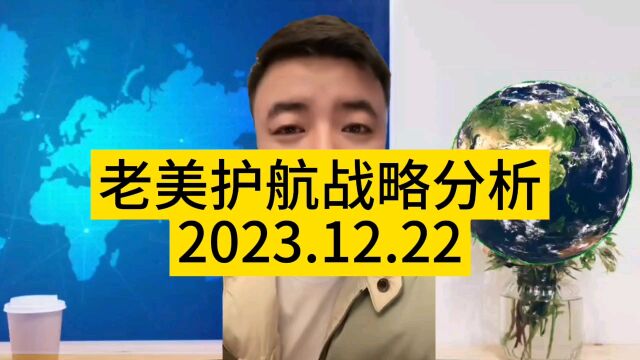 老美护航战略分析
2023.12.22